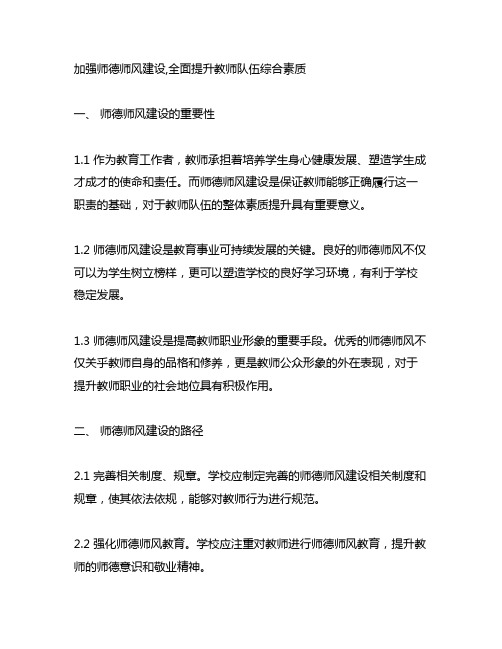 加强师德师风建设,全面提升教师队伍综合素质

一、 师德师风建设的重要性

1.1 作为教育工作者，教师承担着培养学生身心健康发展、塑造学生成才成才的使命和责任。而师德师风建设是保证教师能够正确履行这一职责的基础，对于教师队伍的整体素质提升具有重要意义。

1.2 师德师风建设是教育事业可持续发展的关键。良好的师德师风不仅可以为学生树立榜样，更可以塑造学校的良好学习环境，有利于学校稳定发展。

1.3 师德师风建设是提高教师职业形象的重要手段。优秀的师德师风不仅关乎教师自身的品格和修养，更是教师公众形象的外在表现，对于提升教师职业的社会地位具有积极作用。

二、 师德师风建设的路径

2.1 完善相关制度、规章。学校应制定完善的师德师风建设相关制度和规章，使其依法依规，能够对教师行为进行规范。

2.2 强化师德师风教育。学校应注重对教师进行师德师风教育，提升教师的师德意识和敬业精神。